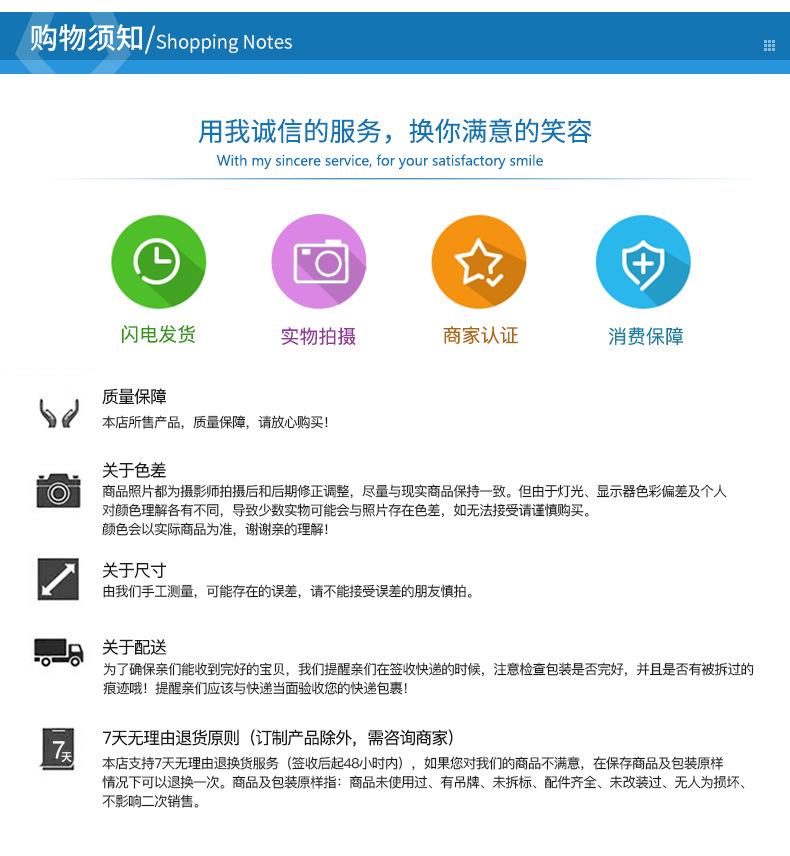 购物须知/Shopping Notes

用我诚信的服务，换你满意的笑容
With my sincere service, for your satisfactory smile

闪电发货

实物拍摄

商家认证

消费保障

质量保障
本店所售产品，质量保障，请放心购买！

关于色差
商品照片都为摄影师拍摄后和后期修正调整，尽量与现实商品保持一致。但由于灯光、显示器色彩偏差及个人对颜色理解各有不同，导致少数实物可能会与照片存在色差，如无法接受请谨慎购买。
颜色会以实际商品为准，谢谢亲的理解！

关于尺寸
由我们手工测量，可能存在的误差，请不能接受误差的朋友慎拍。

关于配送
为了确保亲们能收到完好的宝贝，我们提醒亲们在签收快递的时候，注意检查包装是否完好，并且是否有被拆过的痕迹哦！提醒亲们应该与快递当面验收您的快递包裹！

7天

7天无理由退货原则（订制产品除外，需咨询商家）
本店支持7天无理由退换货服务（签收后起48小时内），如果您对我们的商品不满意，在保存商品及包装原样情况下可以退换一次。商品及包装原样指：商品未使用过、有吊牌、未拆标、配件齐全、未改装过、无人为损坏、不影响二次销售。